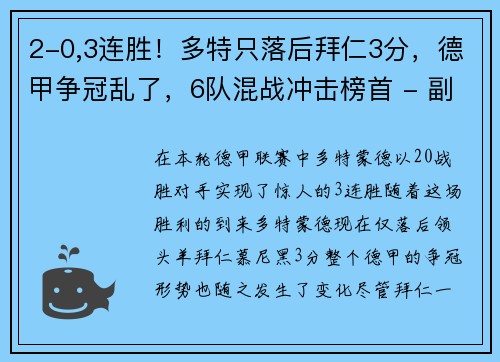 2-0,3连胜！多特只落后拜仁3分，德甲争冠乱了，6队混战冲击榜首 - 副

在本轮德甲联赛中多特蒙德以20战胜对手实现了惊人的3连胜随着这场胜利的到来多特蒙德现在仅落后领头羊拜仁慕尼黑3分整个德甲的争冠形势也随之发生了变化尽管拜仁一